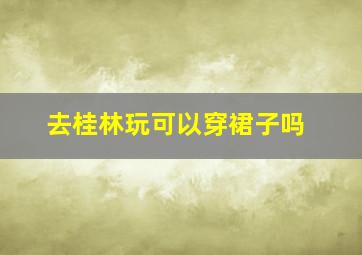 去桂林玩可以穿裙子吗